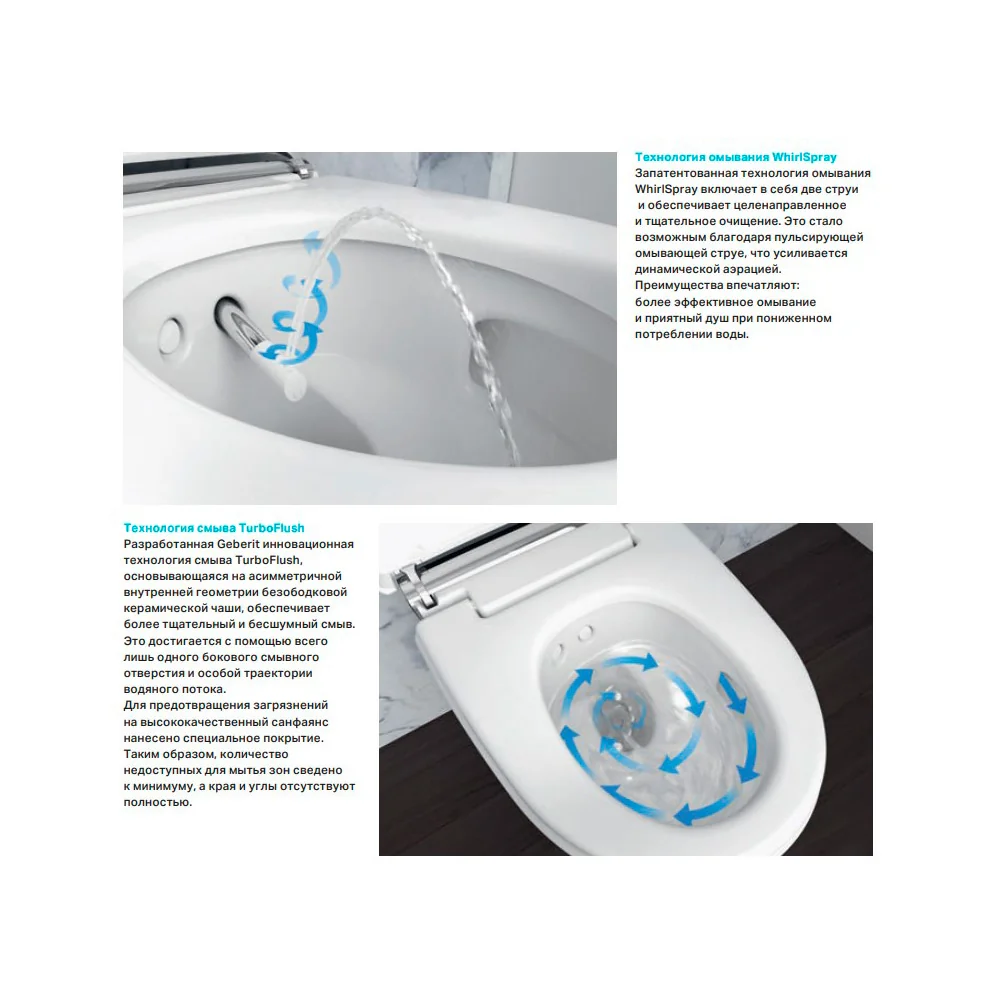 Технология омывания WhirlSpray

Запатентованная технология омывания WhirlSpray включает в себя две струи и обеспечивает целенаправленное и тщательное очищение. Это стало возможным благодаря пульсирующей омывающей струе, что усиливается динамической аэрацией. Преимущества впечатляют: более эффективное омывание и приятный душ при пониженном потреблении воды.

Технология смыва TurboFlush

Разработанная Geberit инновационная технология смыва TurboFlush, основывающаяся на асимметричной внутренней геометрии безободковой керамической чаши, обеспечивает более тщательный и бесшумный смыв. Это достигается с помощью всего лишь одного бокового смывного отверстия и особой траектории водяного потока. Для предотвращения загрязнений на высококачественный санфаянс нанесено специальное покрытие. Таким образом, количество недоступных для мытья зон сведено к минимуму, а края и углы отсутствуют полностью.